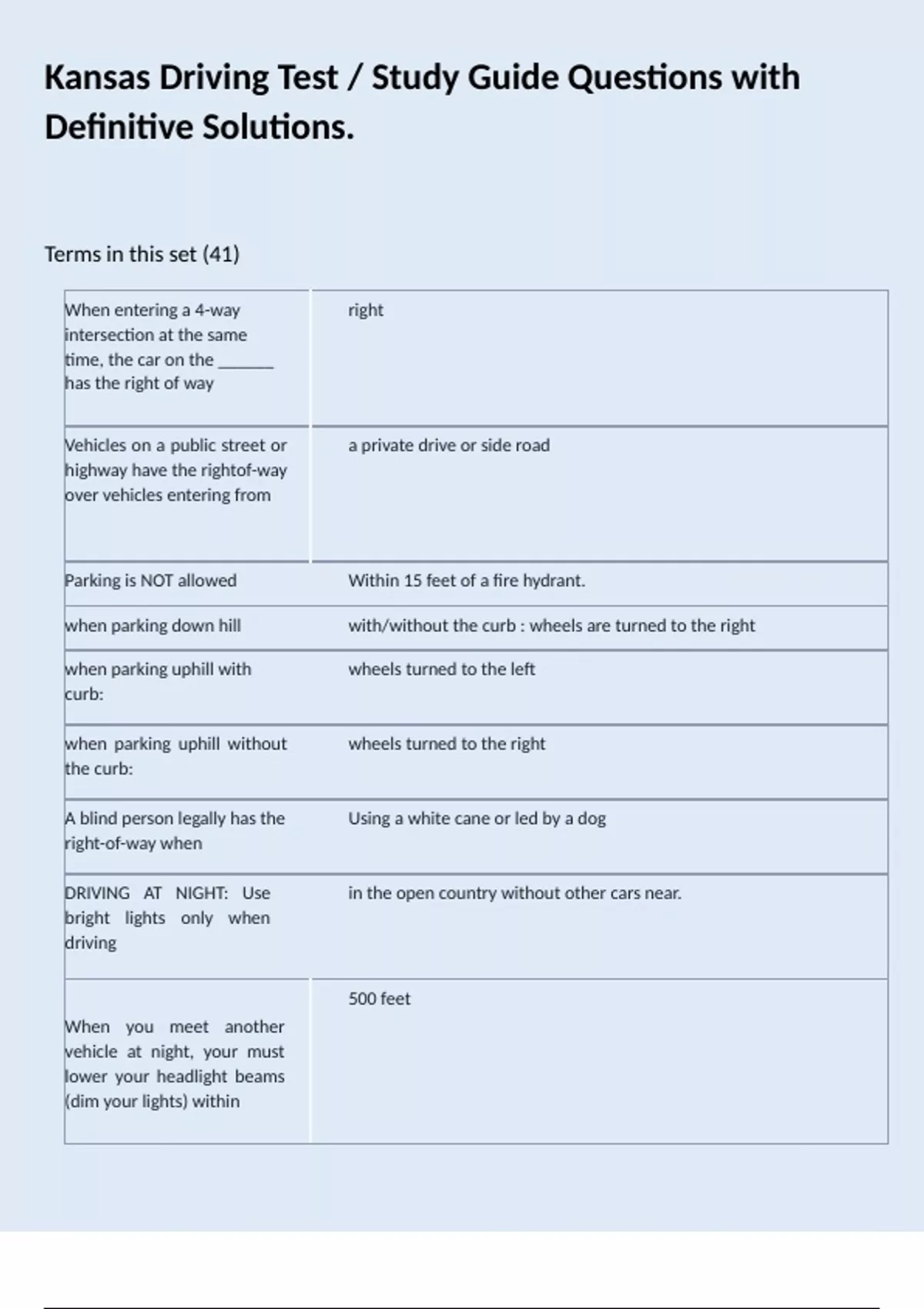 Kansas Driving Test / Study Guide Questions with Definitive Solutions.

Terms in this set (41)

| | |
|---|---|
| When entering a 4-way intersection at the same time, the car on the _______ has the right of way | right |
| Vehicles on a public street or highway have the rightof-way over vehicles entering from | a private drive or side road |
| Parking is NOT allowed | Within 15 feet of a fire hydrant. |
| when parking down hill | with/without the curb : wheels are turned to the right |
| when parking uphill with curb: | wheels turned to the left |
| when parking uphill without the curb: | wheels turned to the right |
| A blind person legally has the right-of-way when | Using a white cane or led by a dog |
| DRIVING AT NIGHT: Use bright lights only when driving | in the open country without other cars near. |
| When you meet another vehicle at night, your must lower your headlight beams (dim your lights) within | 500 feet |